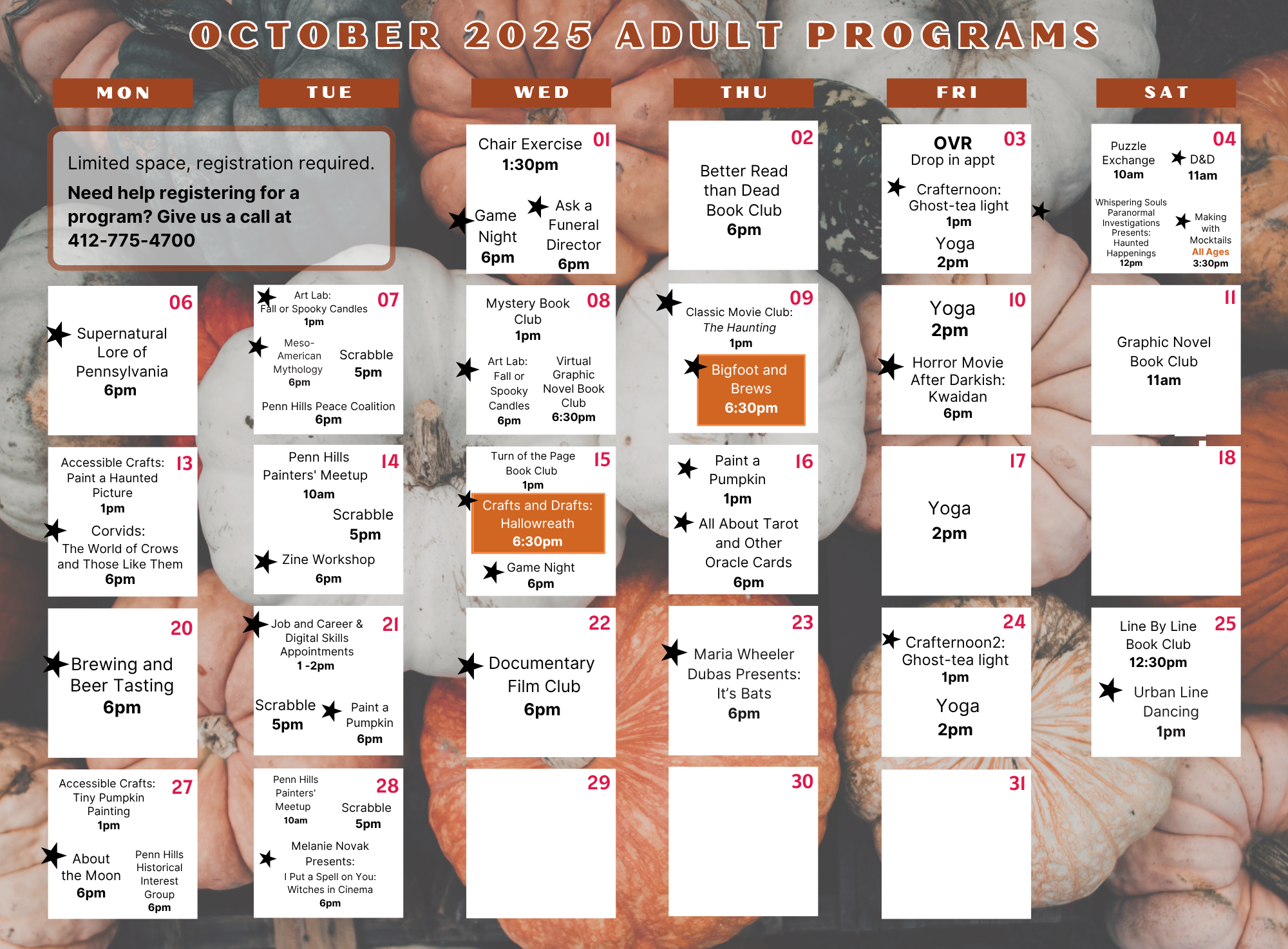 OCTOBER 2025 ADULT PROGRAMS

MON

TUE

WED

THU

FRI

SAT

Limited space, registration required.

Need help registering for a program? Give us a call at 412-775-4700

01
Chair Exercise
1:30pm
Game Night
6pm
Ask a Funeral Director
6pm

02
Better Read than Dead Book Club
6pm

03
OVR
Drop in appt
Crafternoon: Ghost-tea light
1pm
Yoga
2pm

04
Puzzle Exchange
10am
D&D
11am
Whispering Souls Paranormal Investigations Presents: Haunted Happenings
12pm
Making with Mocktails
All Ages
3:30pm

06
Supernatural Lore of Pennsylvania
6pm

07
Art Lab: Fall or Spooky Candles
1pm
Meso-American Mythology
6pm
Scrabble
5pm
Penn Hills Peace Coalition
6pm

08
Mystery Book Club
1pm
Art Lab: Fall or Spooky Candles
6pm
Virtual Graphic Novel Book Club
6:30pm

09
Classic Movie Club: The Haunting
1pm
Bigfoot and Brews
6:30pm

10
Yoga
2pm
Horror Movie After Darkish: Kwaidan
6pm

11
Graphic Novel Book Club
11am

13
Accessible Crafts: Paint a Haunted Picture
1pm
Corvids: The World of Crows and Those Like Them
6pm

14
Penn Hills Painters' Meetup
10am
Scrabble
5pm
Zine Workshop
6pm

15
Turn of the Page Book Club
1pm
Crafts and Drafts: Hallowreath
6:30pm
Game Night
6pm

16
Paint a Pumpkin
1pm
All About Tarot and Other Oracle Cards
6pm

17
Yoga
2pm

18

20
Brewing and Beer Tasting
6pm

21
Job and Career & Digital Skills Appointments
1 -2pm
Scrabble
5pm
Paint a Pumpkin
6pm

22
Documentary Film Club
6pm

23
Maria Wheeler Dubas Presents: It's Bats
6pm

24
Crafternoon2: Ghost-tea light
1pm
Yoga
2pm

25
Line By Line Book Club
12:30pm
Urban Line Dancing
1pm

27
Accessible Crafts: Tiny Pumpkin Painting
1pm
About the Moon
6pm
Penn Hills Historical Interest Group
6pm

28
Penn Hills Painters' Meetup
10am
Scrabble
5pm
Melanie Novak Presents: I Put a Spell on You: Witches in Cinema
6pm

29

30

31